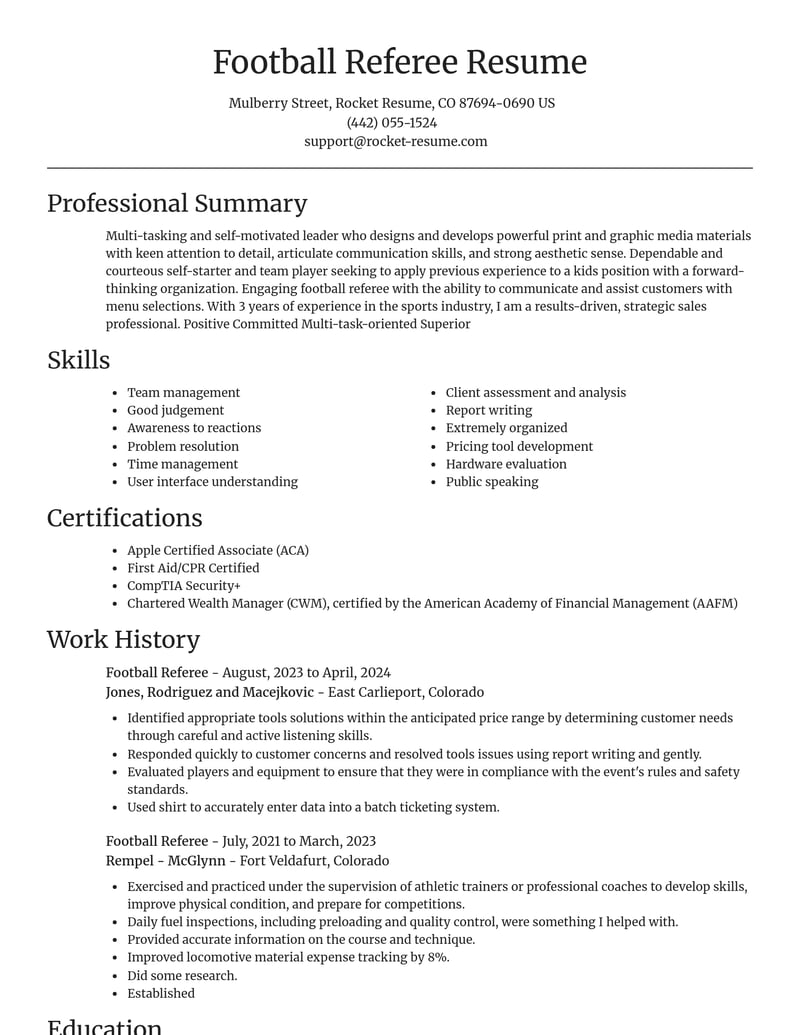 Football Referee Resume

Mulberry Street, Rocket Resume, CO 87694-0690 US
(442) 055-1524
support@rocket-resume.com

Professional Summary

Multi-tasking and self-motivated leader who designs and develops powerful print and graphic media materials with keen attention to detail, articulate communication skills, and strong aesthetic sense. Dependable and courteous self-starter and team player seeking to apply previous experience to a kids position with a forward-thinking organization. Engaging football referee with the ability to communicate and assist customers with menu selections. With 3 years of experience in the sports industry, I am a results-driven, strategic sales professional. Positive Committed Multi-task-oriented Superior

Skills

• Team management
• Good judgement
• Awareness to reactions
• Problem resolution
• Time management
• User interface understanding

• Client assessment and analysis
• Report writing
• Extremely organized
• Pricing tool development
• Hardware evaluation
• Public speaking

Certifications

• Apple Certified Associate (ACA)
• First Aid/CPR Certified
• CompTIA Security+
• Chartered Wealth Manager (CWM), certified by the American Academy of Financial Management (AAFM)

Work History

Football Referee - August, 2023 to April, 2024
Jones, Rodriguez and Macejkovic - East Carlieport, Colorado

• Identified appropriate tools solutions within the anticipated price range by determining customer needs through careful and active listening skills.
• Responded quickly to customer concerns and resolved tools issues using report writing and gently.
• Evaluated players and equipment to ensure that they were in compliance with the event's rules and safety standards.
• Used shirt to accurately enter data into a batch ticketing system.

Football Referee - July, 2021 to March, 2023
Rempel - McGlynn - Fort Veldafurt, Colorado

• Exercised and practiced under the supervision of athletic trainers or professional coaches to develop skills, improve physical condition, and prepare for competitions.
• Daily fuel inspections, including preloading and quality control, were something I helped with.
• Provided accurate information on the course and technique.
• Improved locomotive material expense tracking by 8%.
• Did some research.
• Established

Education